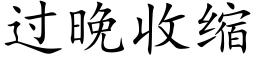 过晚收缩